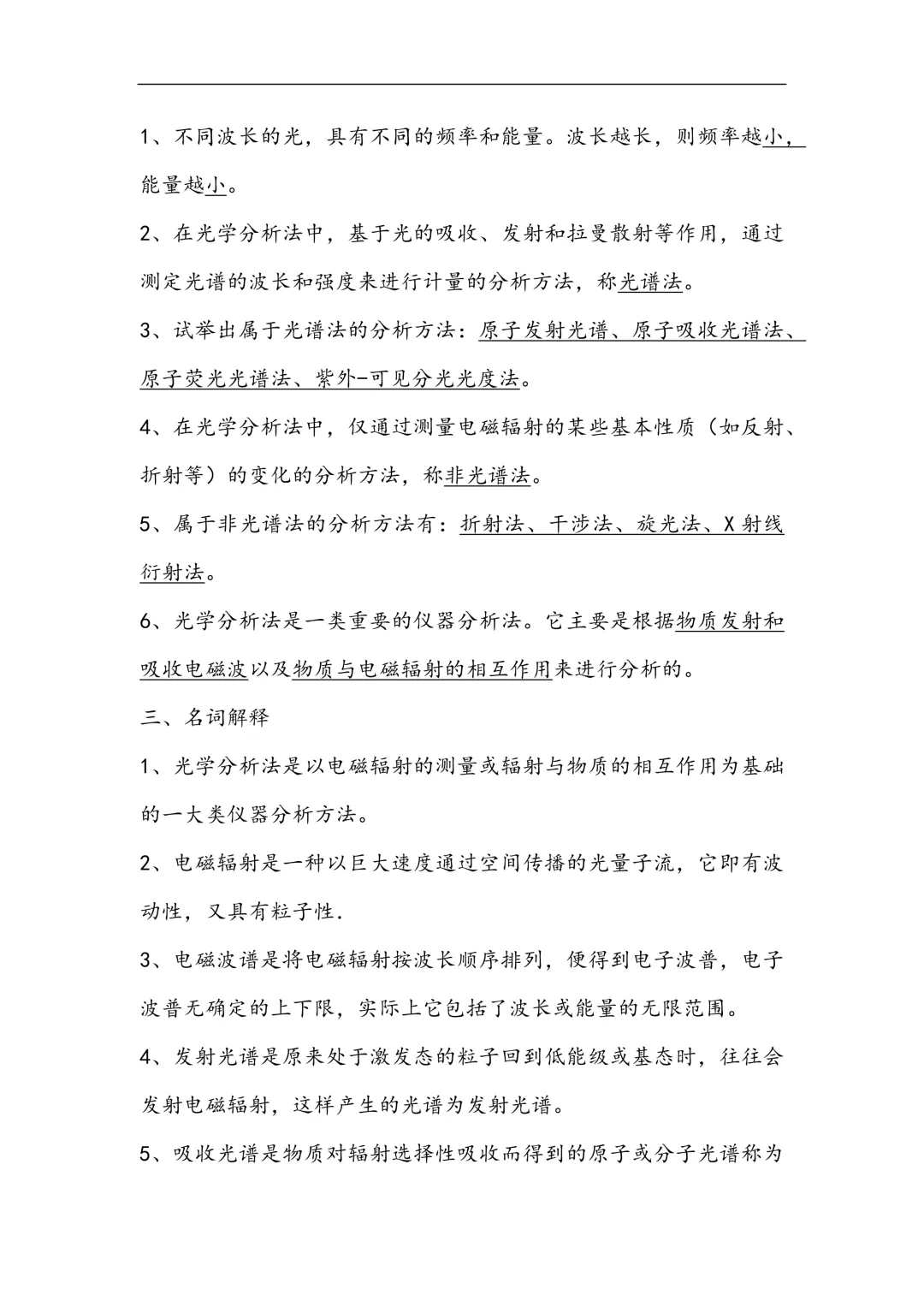 1、不同波长的光，具有不同的频率和能量。波长越长，则频率越小，能量越小。

2、在光学分析法中，基于光的吸收、发射和拉曼散射等作用，通过测定光谱的波长和强度来进行计量的分析方法，称光谱法。

3、试举出属于光谱法的分析方法：原子发射光谱、原子吸收光谱法、原子荧光光谱法、紫外-可见分光光度法。

4、在光学分析法中，仅通过测量电磁辐射的某些基本性质（如反射、折射等）的变化的分析方法，称非光谱法。

5、属于非光谱法的分析方法有：折射法、干涉法、旋光法、X射线衍射法。

6、光学分析法是一类重要的仪器分析法。它主要是根据物质发射和吸收电磁波以及物质与电磁辐射的相互作用来进行分析的。

三、名词解释

1、光学分析法是以电磁辐射的测量或辐射与物质的相互作用为基础的一大类仪器分析方法。

2、电磁辐射是一种以巨大速度通过空间传播的光量子流，它即有波动性，又具有粒子性.

3、电磁波谱是将电磁辐射按波长顺序排列，便得到电子波普，电子波普无确定的上下限，实际上它包括了波长或能量的无限范围。

4、发射光谱是原来处于激发态的粒子回到低能级或基态时，往往会发射电磁辐射，这样产生的光谱为发射光谱。

5、吸收光谱是物质对辐射选择性吸收而得到的原子或分子光谱称为